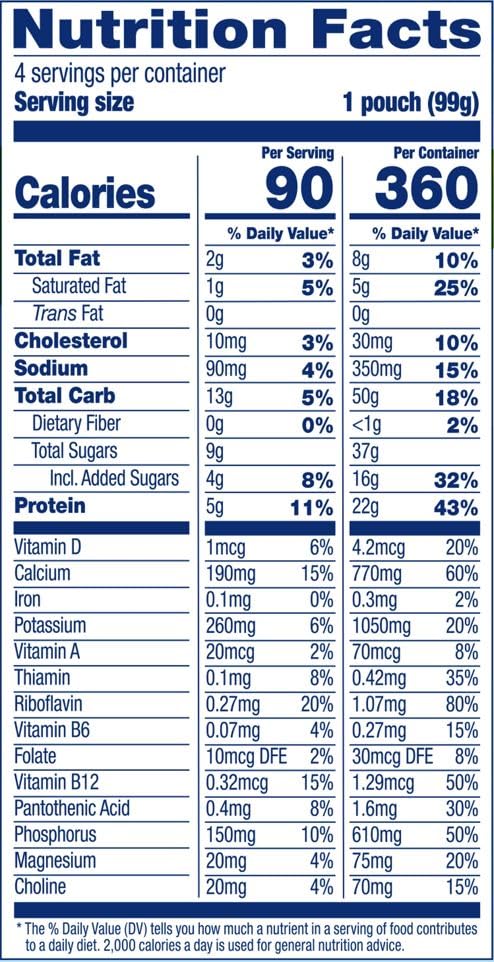 Nutrition Facts
4 servings per container
Serving size 1 pouch (99g)

| | Per Serving | | Per Container | |
|---|---|---|---|---|
| Calories | 90 | | 360 | |
| | % Daily Value* | | % Daily Value* | |
| Total Fat | 2g | 3% | 8g | 10% |
| Saturated Fat | 1g | 5% | 5g | 25% |
| Trans Fat | 0g | | 0g | |
| Cholesterol | 10mg | 3% | 30mg | 10% |
| Sodium | 90mg | 4% | 350mg | 15% |
| Total Carb | 13g | 5% | 50g | 18% |
| Dietary Fiber | 0g | 0% | <1g | 2% |
| Total Sugars | 9g | | 37g | |
| Incl. Added Sugars | 4g | 8% | 16g | 32% |
| Protein | 5g | 11% | 22g | 43% |
| Vitamin D | 1mcg | 6% | 4.2mcg | 20% |
| Calcium | 190mg | 15% | 770mg | 60% |
| Iron | 0.1mg | 0% | 0.3mg | 2% |
| Potassium | 260mg | 6% | 1050mg | 20% |
| Vitamin A | 20mcg | 2% | 70mcg | 8% |
| Thiamin | 0.1mg | 8% | 0.42mg | 35% |
| Riboflavin | 0.27mg | 20% | 1.07mg | 80% |
| Vitamin B6 | 0.07mg | 4% | 0.27mg | 15% |
| Folate | 10mcg DFE | 2% | 30mcg DFE | 8% |
| Vitamin B12 | 0.32mcg | 15% | 1.29mcg | 50% |
| Pantothenic Acid | 0.4mg | 8% | 1.6mg | 30% |
| Phosphorus | 150mg | 10% | 610mg | 50% |
| Magnesium | 20mg | 4% | 75mg | 20% |
| Choline | 20mg | 4% | 70mg | 15% |

* The % Daily Value (DV) tells you how much a nutrient in a serving of food contributes to a daily diet. 2,000 calories a day is used for general nutrition advice.